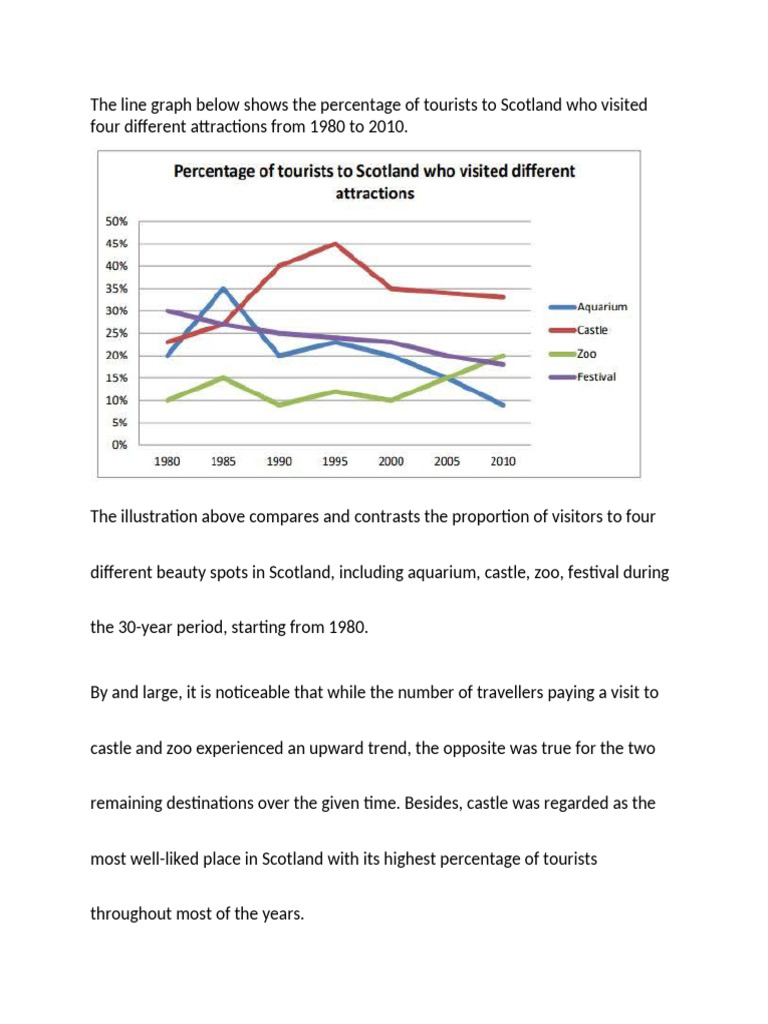 The line graph below shows the percentage of tourists to Scotland who visited four different attractions from 1980 to 2010.

Percentage of tourists to Scotland who visited different attractions

50%
45%
40%
35%
30%
25%
20%
15%
10%
5%
0%

1980 1985 1990 1995 2000 2005 2010

Aquarium
Castle
Zoo
Festival

The illustration above compares and contrasts the proportion of visitors to four different beauty spots in Scotland, including aquarium, castle, zoo, festival during the 30-year period, starting from 1980.

By and large, it is noticeable that while the number of travellers paying a visit to castle and zoo experienced an upward trend, the opposite was true for the two remaining destinations over the given time. Besides, castle was regarded as the most well-liked place in Scotland with its highest percentage of tourists throughout most of the years.